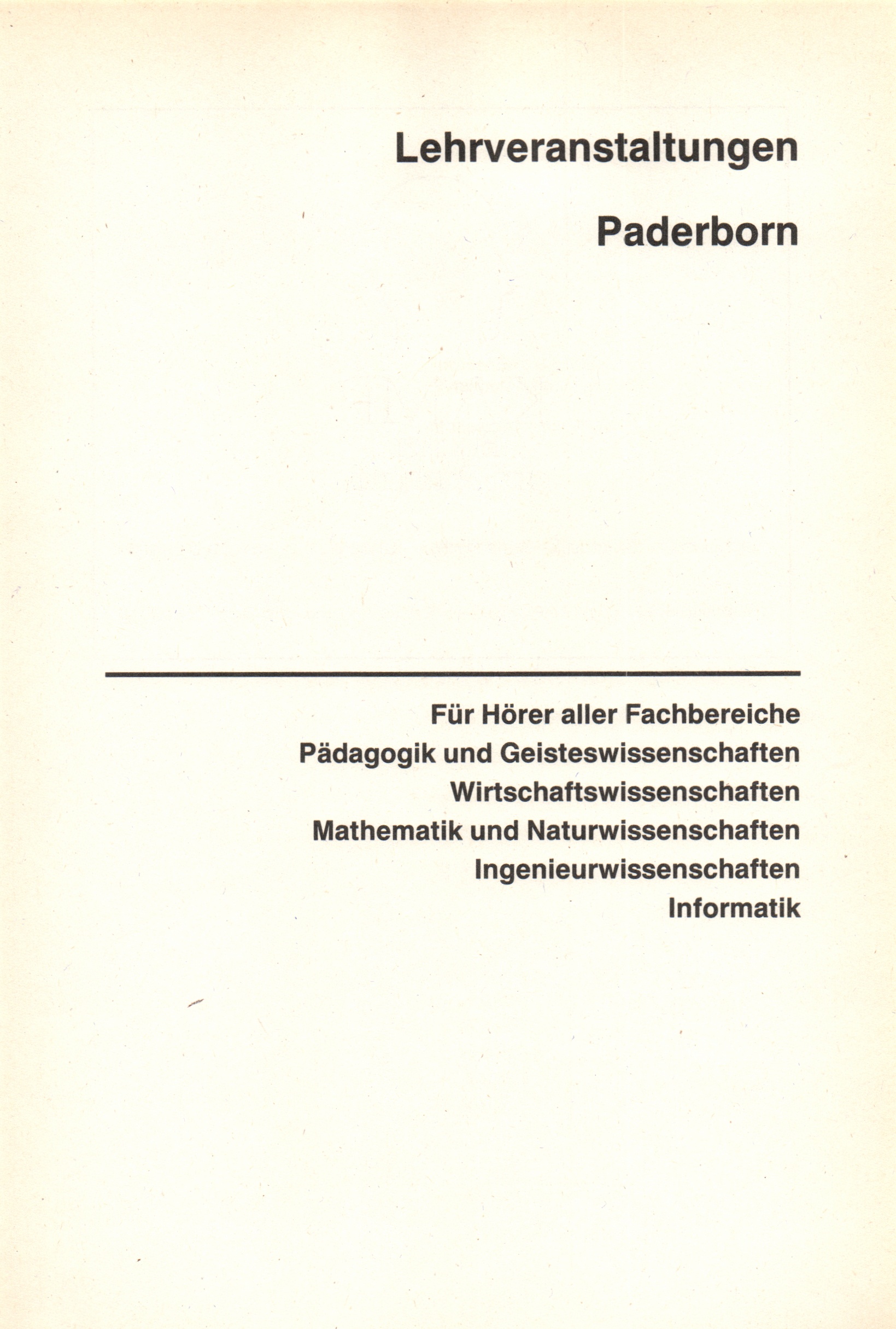 Lehrveranstaltungen

Paderborn

Für Hörer aller Fachbereiche
Pädagogik und Geisteswissenschaften
Wirtschaftswissenschaften
Mathematik und Naturwissenschaften
Ingenieurwissenschaften
Informatik